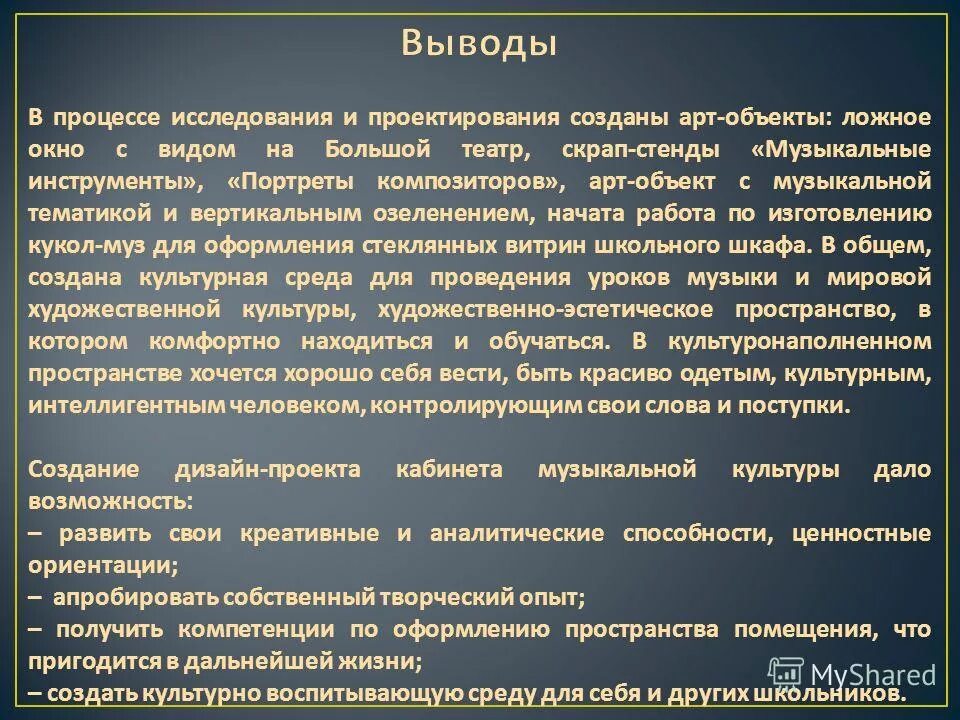 Выводы

В процессе исследования и проектирования созданы арт-объекты: ложное окно с видом на Большой театр, скрап-стенды «Музыкальные инструменты», «Портреты композиторов», арт-объект с музыкальной тематикой и вертикальным озеленением, начата работа по изготовлению кукол-муз для оформления стеклянных витрин школьного шкафа. В общем, создана культурная среда для проведения уроков музыки и мировой художественной культуры, художественно-эстетическое пространство, в котором комфортно находиться и обучаться. В культуронаполненном пространстве хочется хорошо себя вести, быть красиво одетым, культурным, интеллигентным человеком, контролирующим свои слова и поступки.

Создание дизайн-проекта кабинета музыкальной культуры дало возможность:
– развить свои креативные и аналитические способности, ценностные ориентации;
– апробировать собственный творческий опыт;
– получить компетенции по оформлению пространства помещения, что пригодится в дальнейшей жизни;
– создать культурно воспитывающую среду для себя и других школьников.

MyShared